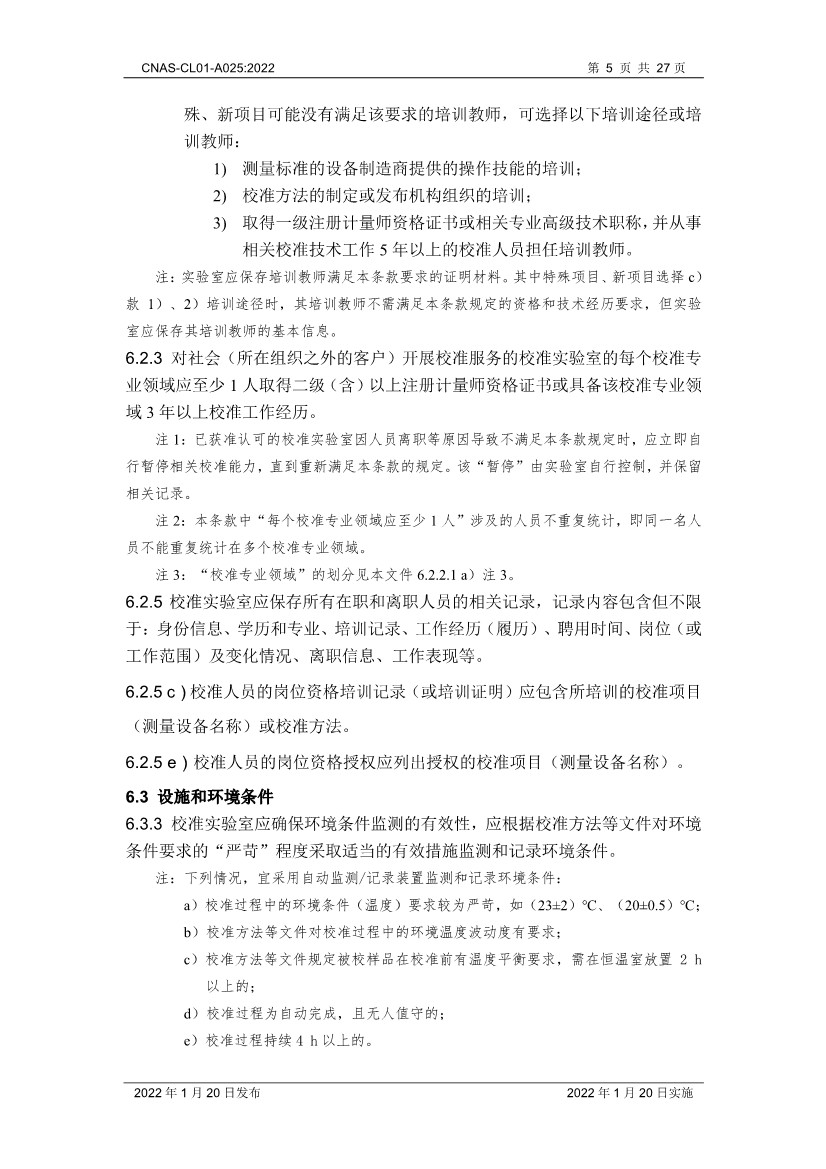 CNAS-CL01-A025:2022

第 5 页 共 27 页

殊、新项目可能没有满足该要求的培训教师，可选择以下培训途径或培训教师：

1) 测量标准的设备制造商提供的操作技能的培训；

2) 校准方法的制定或发布机构组织的培训；

3) 取得一级注册计量师资格证书或相关专业高级技术职称，并从事相关校准技术工作 5 年以上的校准人员担任培训教师。

注：实验室应保存培训教师满足本条款要求的证明材料。其中特殊项目、新项目选择 c）款 1）、2）培训途径时，其培训教师不需满足本条款规定的资格和技术经历要求，但实验室应保存其培训教师的基本信息。

6.2.3 对社会（所在组织之外的客户）开展校准服务的校准实验室的每个校准专业领域应至少 1 人取得二级（含）以上注册计量师资格证书或具备该校准专业领域 3 年以上校准工作经历。

注 1：已获准认可的校准实验室因人员离职等原因导致不满足本条款规定时，应立即自行暂停相关校准能力，直到重新满足本条款的规定。该“暂停”由实验室自行控制，并保留相关记录。

注 2：本条款中“每个校准专业领域应至少 1 人”涉及的人员不重复统计，即同一名人员不能重复统计在多个校准专业领域。

注 3：“校准专业领域”的划分见本文件 6.2.2.1 a）注 3。

6.2.5 校准实验室应保存所有在职和离职人员的相关记录，记录内容包含但不限于：身份信息、学历和专业、培训记录、工作经历（履历）、聘用时间、岗位（或工作范围）及变化情况、离职信息、工作表现等。

6.2.5 c ) 校准人员的岗位资格培训记录（或培训证明）应包含所培训的校准项目（测量设备名称）或校准方法。

6.2.5 e ) 校准人员的岗位资格授权应列出授权的校准项目（测量设备名称）。

6.3 设施和环境条件

6.3.3 校准实验室应确保环境条件监测的有效性，应根据校准方法等文件对环境条件要求的“严苛”程度采取适当的有效措施监测和记录环境条件。

注：下列情况，宜采用自动监测/记录装置监测和记录环境条件：

a）校准过程中的环境条件（温度）要求较为严苛，如（23±2）℃、（20±0.5）℃；

b）校准方法等文件对校准过程中的环境温度波动度有要求；

c）校准方法等文件规定被校样品在校准前有温度平衡要求，需在恒温室放置 2 h 以上的；

d）校准过程为自动完成，且无人值守的；

e）校准过程持续 4 h 以上的。

2022 年 1 月 20 日发布

2022 年 1 月 20 日实施